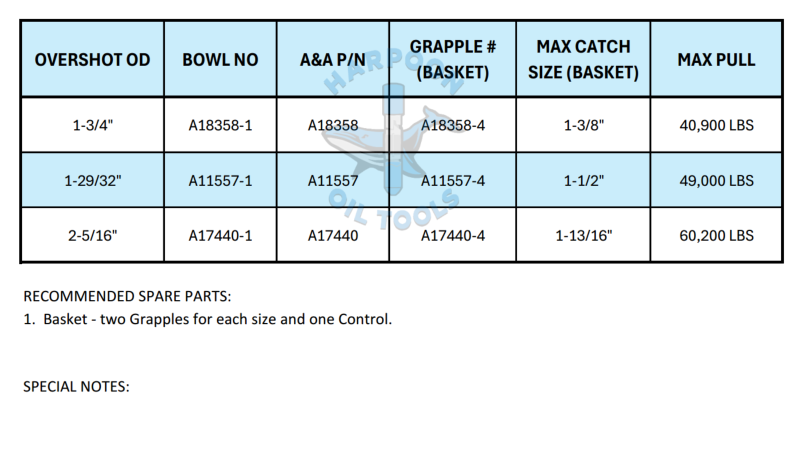 | OVERSHOT OD | BOWL NO | A&A P/N | GRAPPLE # (BASKET) | MAX CATCH SIZE (BASKET) | MAX PULL |
|---|---|---|---|---|---|
| 1-3/4" | A18358-1 | A18358 | A18358-4 | 1-3/8" | 40,900 LBS |
| 1-29/32" | A11557-1 | A11557 | A11557-4 | 1-1/2" | 49,000 LBS |
| 2-5/16" | A17440-1 | A17440 | A17440-4 | 1-13/16" | 60,200 LBS |

RECOMMENDED SPARE PARTS:
1. Basket - two Grapples for each size and one Control.

SPECIAL NOTES:

HARPOON OIL TOOLS